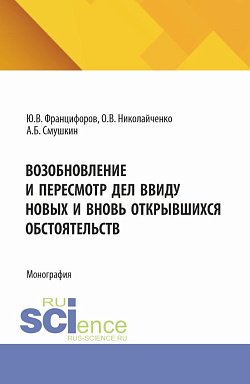 Ю.В. Францифоров, О.В. Николайченко
А.Б. Смушкин

ВОЗОБНОВЛЕНИЕ И ПЕРЕСМОТР ДЕЛ ВВИДУ НОВЫХ И ВНОВЬ ОТКРЫВШИХСЯ ОБСТОЯТЕЛЬСТВ

Монография

RU
SCIence
RUS-SCIENCE.RU